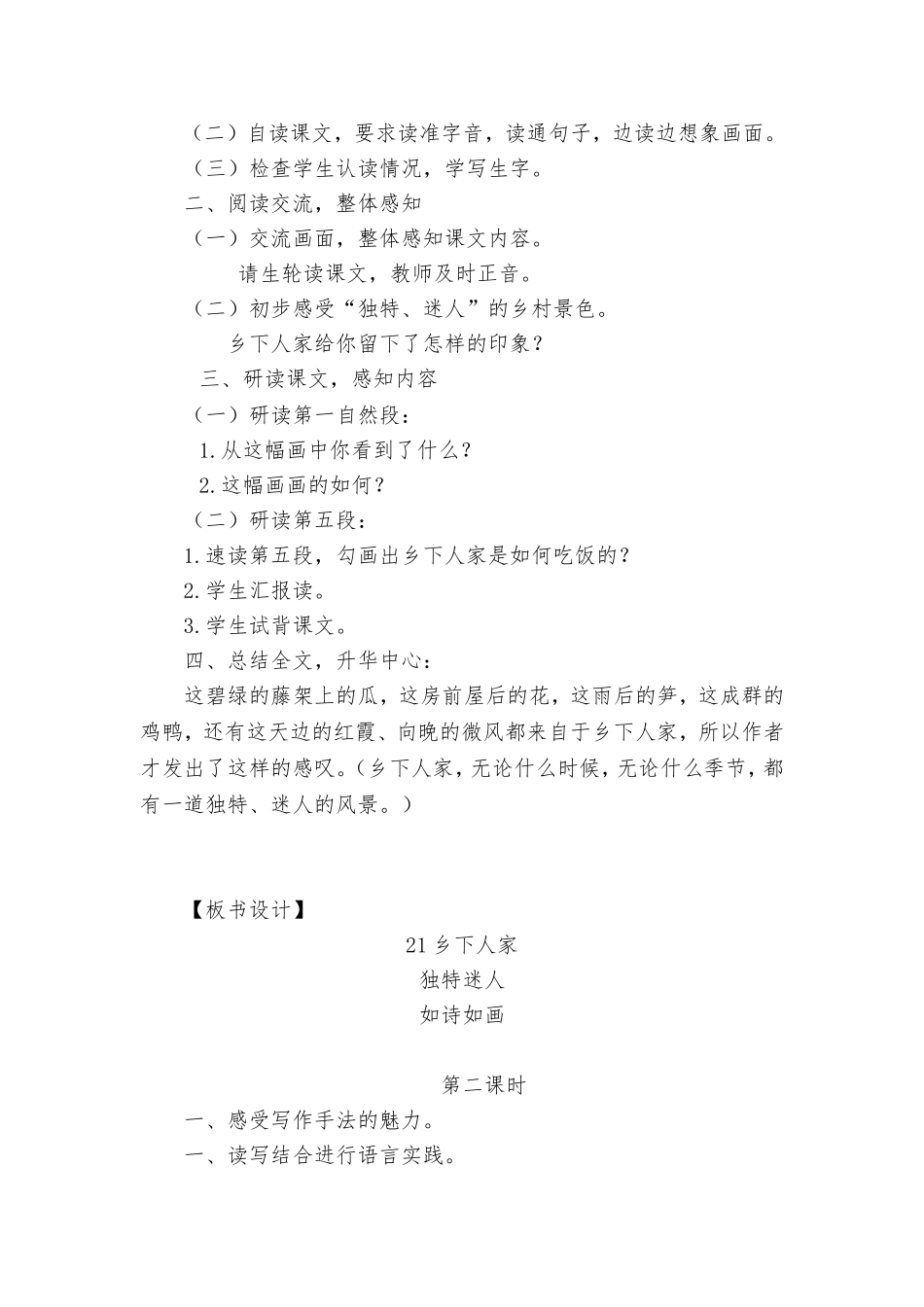 （二）自读课文，要求读准字音，读通句子，边读边想象画面。
（三）检查学生认读情况，学写生字。
二、阅读交流，整体感知
（一）交流画面，整体感知课文内容。
请生轮读课文，教师及时正音。
（二）初步感受“独特、迷人”的乡村景色。
乡下人家给你留下了怎样的印象？
三、研读课文，感知内容
（一）研读第一自然段：
1.从这幅画中你看到了什么？
2.这幅画画的如何？
（二）研读第五段：
1.速读第五段，勾画出乡下人家是如何吃饭的？
2.学生汇报读。
3.学生试背课文。
四、总结全文，升华中心：
这碧绿的藤架上的瓜，这房前屋后的花，这雨后的笋，这成群的鸡鸭，还有这天边的红霞、向晚的微风都来自于乡下人家，所以作者才发出了这样的感叹。（乡下人家，无论什么时候，无论什么季节，都有一道独特、迷人的风景。）

【板书设计】
21 乡下人家
独特迷人
如诗如画

第二课时
一、感受写作手法的魅力。
一、读写结合进行语言实践。